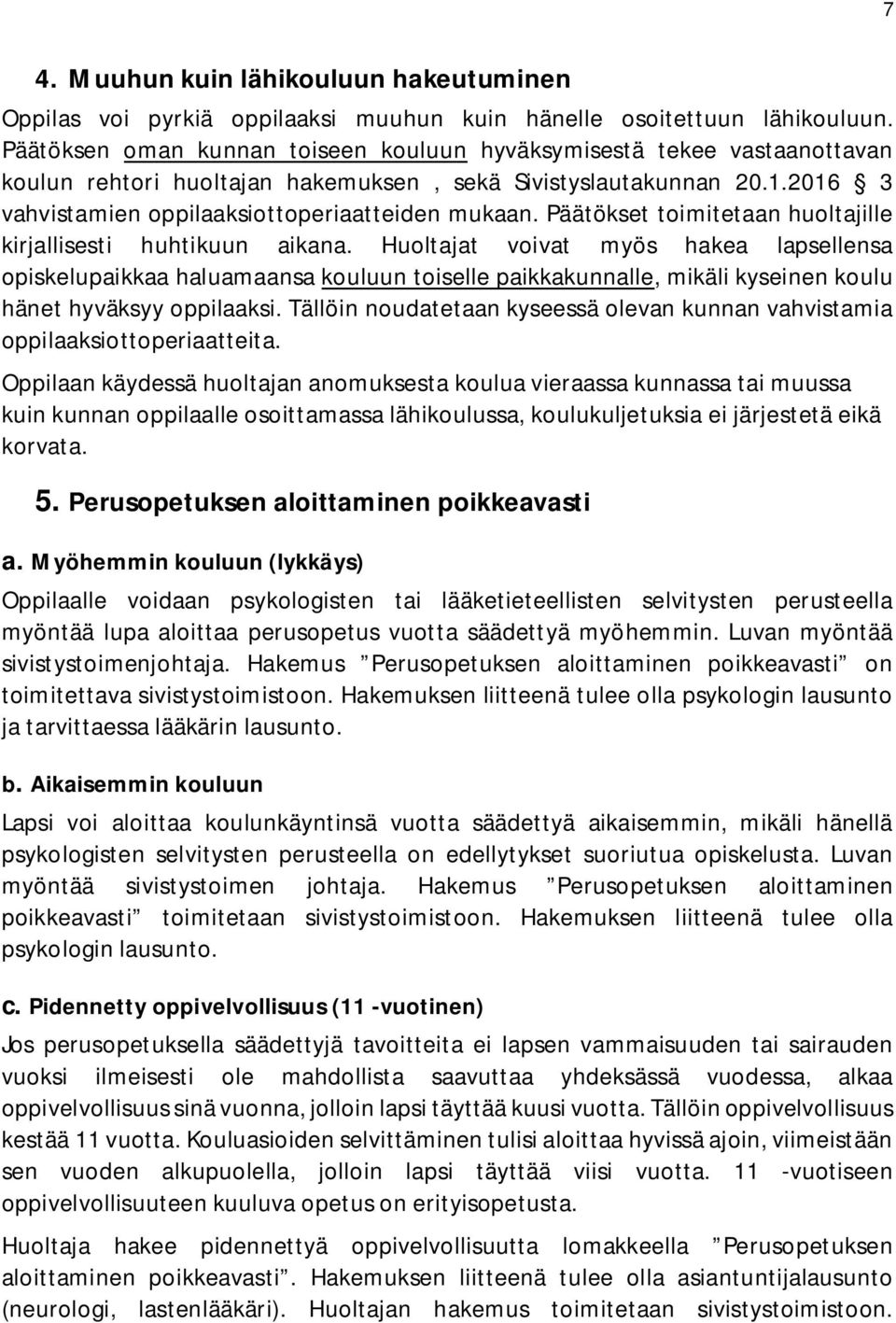 7

4. Muuhun kuin lähikouluun hakeutuminen

Oppilas voi pyrkiä oppilaaksi muuhun kuin hänelle osoitettuun lähikouluun. Päätöksen oman kunnan toiseen kouluun hyväksymisestä tekee vastaanottavan koulun rehtori huoltajan hakemuksen , sekä Sivistyslautakunnan 20.1.2016 § 3 vahvistamien oppilaaksiottoperiaatteiden mukaan. Päätökset toimitetaan huoltajille kirjallisesti huhtikuun aikana. Huoltajat voivat myös hakea lapsellensa opiskelupaikkaa haluamaansa kouluun toiselle paikkakunnalle, mikäli kyseinen koulu hänet hyväksyy oppilaaksi. Tällöin noudatetaan kyseessä olevan kunnan vahvistamia oppilaaksiottoperiaatteita.

Oppilaan käydessä huoltajan anomuksesta koulua vieraassa kunnassa tai muussa kuin kunnan oppilaalle osoittamassa lähikoulussa, koulukuljetuksia ei järjestetä eikä korvata.

5. Perusopetuksen aloittaminen poikkeavasti

a. Myöhemmin kouluun (lykkäys)

Oppilaalle voidaan psykologisten tai lääketieteellisten selvitysten perusteella myöntää lupa aloittaa perusopetus vuotta säädettyä myöhemmin. Luvan myöntää sivistystoimenjohtaja. Hakemus ”Perusopetuksen aloittaminen poikkeavasti” on toimitettava sivistystoimistoon. Hakemuksen liitteenä tulee olla psykologin lausunto ja tarvittaessa lääkärin lausunto.

b. Aikaisemmin kouluun

Lapsi voi aloittaa koulunkäyntinsä vuotta säädettyä aikaisemmin, mikäli hänellä psykologisten selvitysten perusteella on edellytykset suoriutua opiskelusta. Luvan myöntää sivistystoimen johtaja. Hakemus ”Perusopetuksen aloittaminen poikkeavasti” toimitetaan sivistystoimistoon. Hakemuksen liitteenä tulee olla psykologin lausunto.

c. Pidennetty oppivelvollisuus (11 -vuotinen)

Jos perusopetuksella säädettyjä tavoitteita ei lapsen vammaisuuden tai sairauden vuoksi ilmeisesti ole mahdollista saavuttaa yhdeksässä vuodessa, alkaa oppivelvollisuus sinä vuonna, jolloin lapsi täyttää kuusi vuotta. Tällöin oppivelvollisuus kestää 11 vuotta. Kouluasioiden selvittäminen tulisi aloittaa hyvissä ajoin, viimeistään sen vuoden alkupuolella, jolloin lapsi täyttää viisi vuotta. 11 -vuotiseen oppivelvollisuuteen kuuluva opetus on erityisopetusta.

Huoltaja hakee pidennettyä oppivelvollisuutta lomakkeella ”Perusopetuksen aloittaminen poikkeavasti”. Hakemuksen liitteenä tulee olla asiantuntijalausunto (neurologi, lastenlääkäri). Huoltajan hakemus toimitetaan sivistystoimistoon.